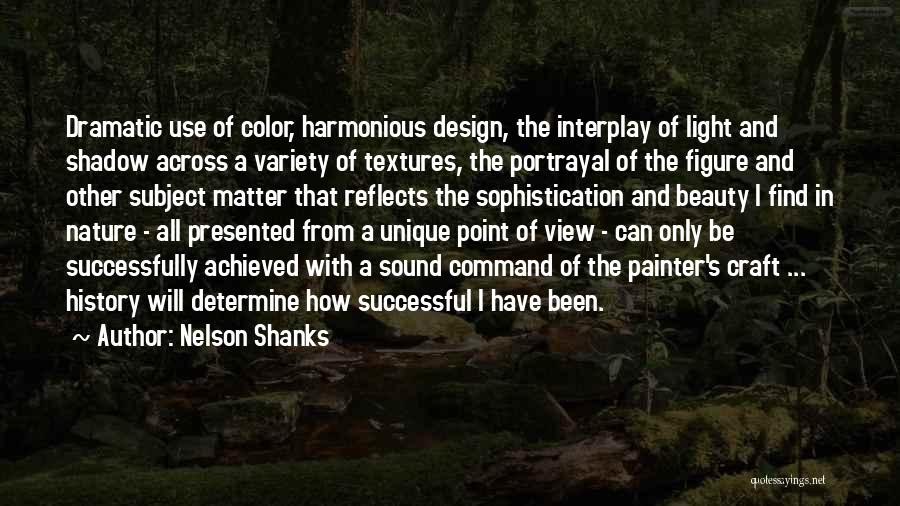 Dramatic use of color, harmonious design, the interplay of light and shadow across a variety of textures, the portrayal of the figure and other subject matter that reflects the sophistication and beauty I find in nature - all presented from a unique point of view - can only be successfully achieved with a sound command of the painter's craft ... history will determine how successful I have been.

~ Author: Nelson Shanks

quotessayings.net